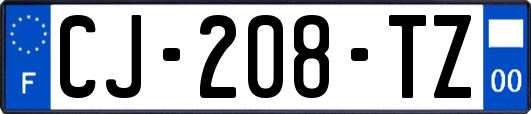 F
CJ-208-TZ
00